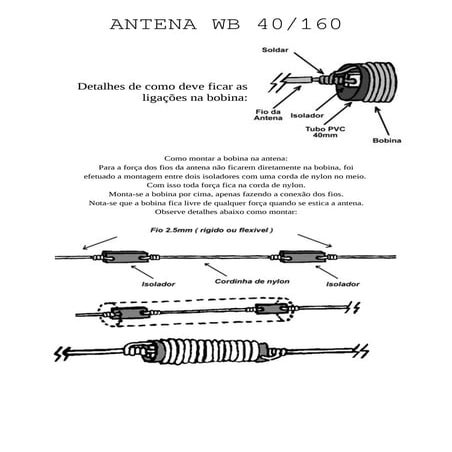 ANTENA WB 40/160

Detalhes de como deve ficar as ligações na bobina:

Soldar

Fio da Antena

Isolador

Tubo PVC 40mm

Bobina

Como montar a bobina na antena:
Para a força dos fios da antena não ficarem diretamente na bobina, foi efetuado a montagem entre dois isoladores com uma corda de nylon no meio.
Com isso toda força fica na corda de nylon.
Monta-se a bobina por cima, apenas fazendo a conexão dos fios.
Nota-se que a bobina fica livre de qualquer força quando se estica a antena.
Observe detalhes abaixo como montar:

Fio 2.5mm ( rigido ou flexivel )

Isolador

Cordinha de nylon

Isolador